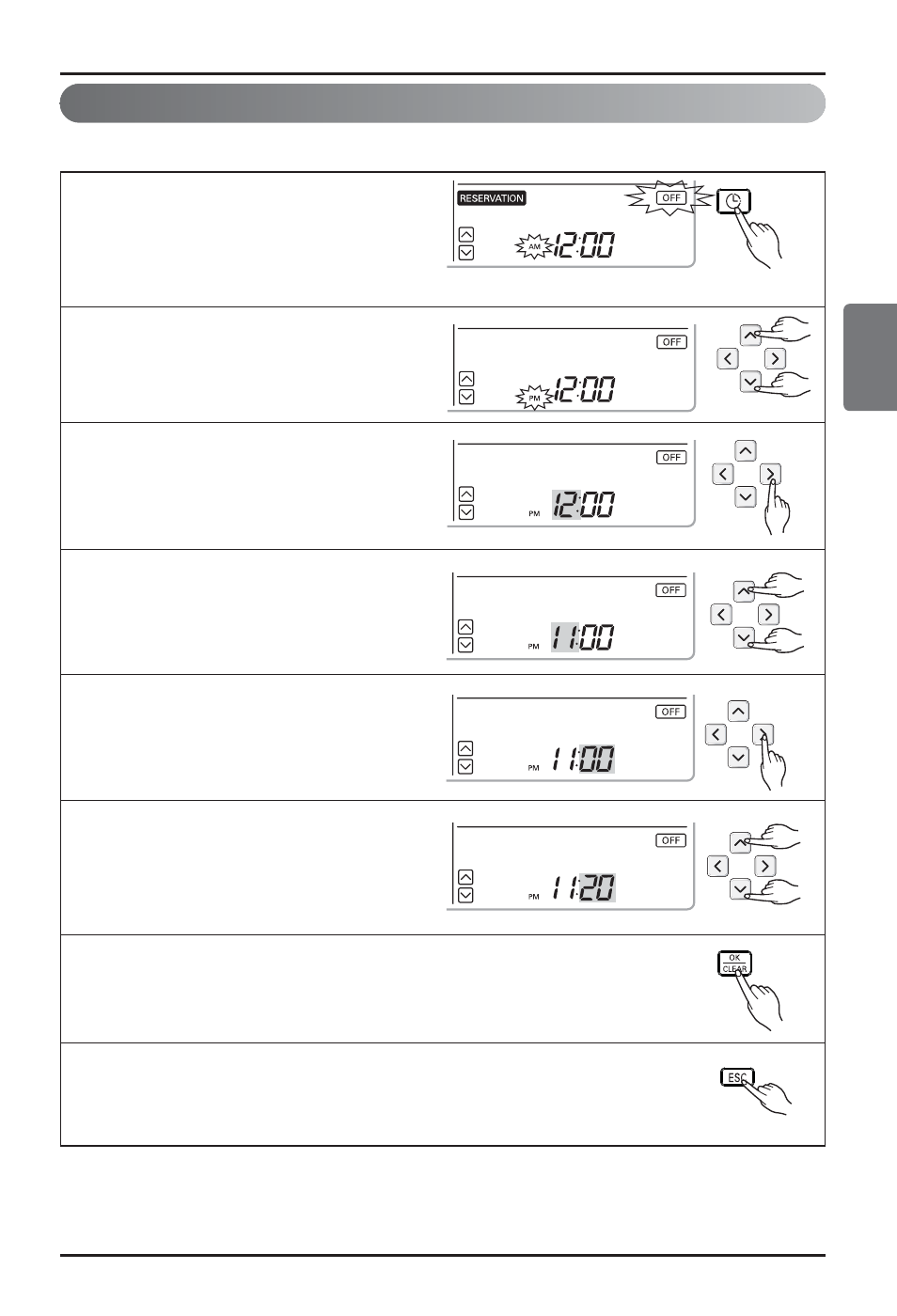 RESERVATION

OFF

AM 12:00

OFF

PM 12:00

OFF

PM 12:00

OFF

PM 11:00

OFF

PM 11:00

OFF

PM 11:20

OK CLEAR

ESC